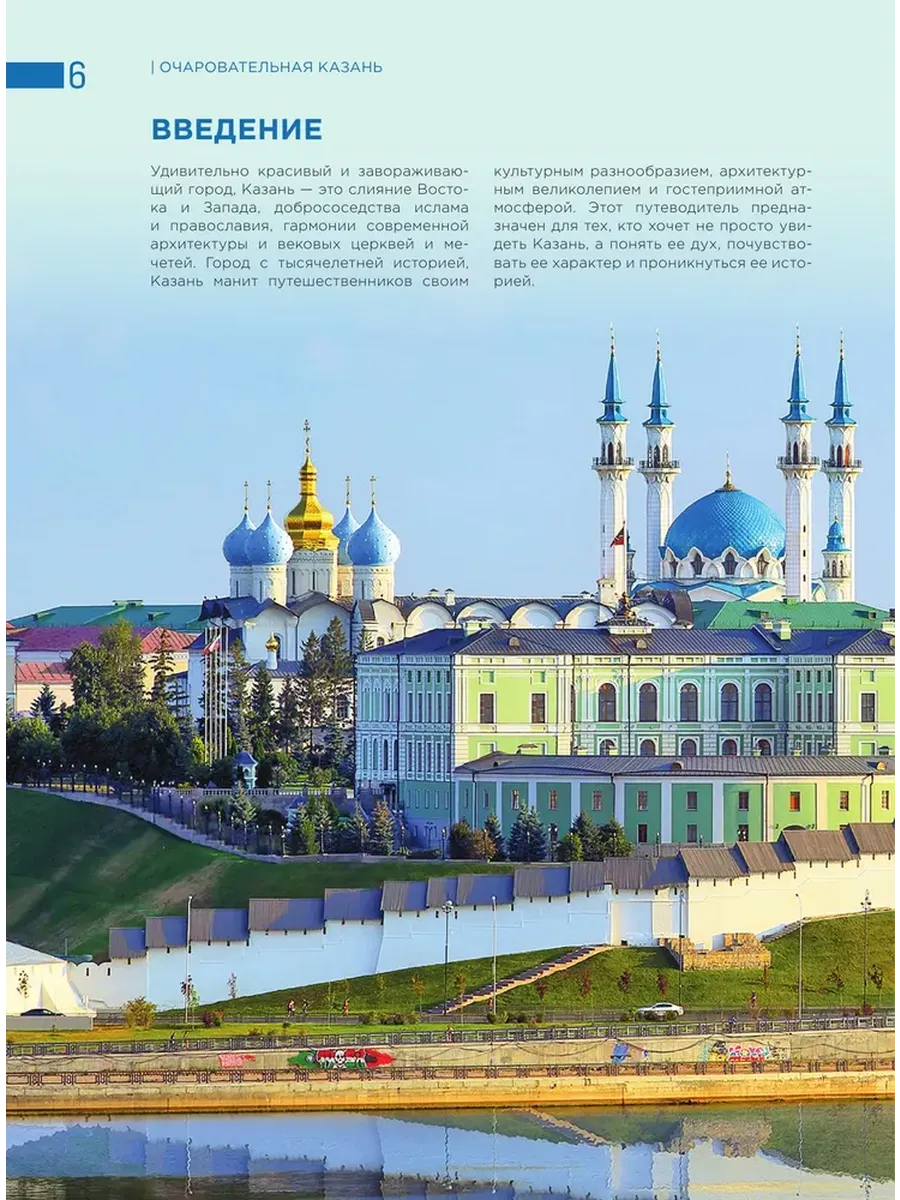 6

| ОЧАРОВАТЕЛЬНАЯ КАЗАНЬ

ВВЕДЕНИЕ

Удивительно красивый и завораживающий город, Казань — это слияние Востока и Запада, добрососедства ислама и православия, гармонии современной архитектуры и вековых церквей и мечетей. Город с тысячелетней историей, Казань манит путешественников своим культурным разнообразием, архитектурным великолепием и гостеприимной атмосферой. Этот путеводитель предназначен для тех, кто хочет не просто увидеть Казань, а понять ее дух, почувствовать ее характер и проникнуться ее историей.